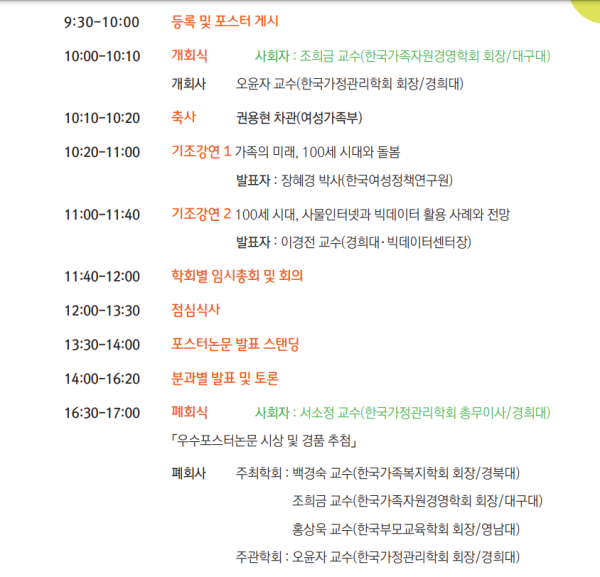 9:30-10:00 등록 및 포스터 게시

10:00-10:10 개회식 사회자 : 조희금 교수(한국가족자원경영학회 회장/대구대)

개회사 오윤자 교수(한국가정관리학회 회장/경희대)

10:10-10:20 축사 권용현 차관(여성가족부)

10:20-11:00 기조강연 1 가족의 미래, 100세 시대와 돌봄

발표자 : 장혜경 박사(한국여성정책연구원)

11:00-11:40 기조강연 2 100세 시대, 사물인터넷과 빅데이터 활용 사례와 전망

발표자 : 이경전 교수(경희대·빅데이터센터장)

11:40-12:00 학회별 임시총회 및 회의

12:00-13:30 점심식사

13:30-14:00 포스터논문 발표 스탠딩

14:00-16:20 분과별 발표 및 토론

16:30-17:00 폐회식 사회자 : 서소정 교수(한국가정관리학회 총무이사/경희대)

「우수포스터논문 시상 및 경품 추첨」

폐회사 주최학회 : 백경숙 교수(한국가족복지학회 회장/경북대)

조희금 교수(한국가족자원경영학회 회장/대구대)

홍상욱 교수(한국부모교육학회 회장/영남대)

주관학회 : 오윤자 교수(한국가정관리학회 회장/경희대)